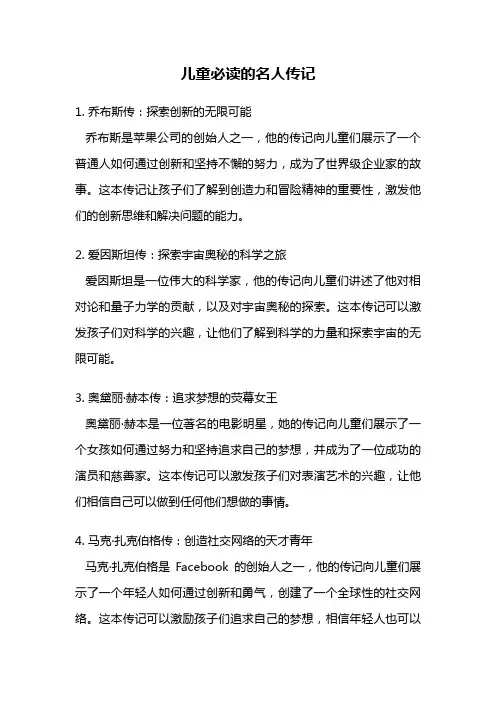 儿童必读的名人传记

1. 乔布斯传：探索创新的无限可能

乔布斯是苹果公司的创始人之一，他的传记向儿童们展示了一个普通人如何通过创新和坚持不懈的努力，成为了世界级企业家的故事。这本传记让孩子们了解到创造力和冒险精神的重要性，激发他们的创新思维和解决问题的能力。

2. 爱因斯坦传：探索宇宙奥秘的科学之旅

爱因斯坦是一位伟大的科学家，他的传记向儿童们讲述了他对相对论和量子力学的贡献，以及对宇宙奥秘的探索。这本传记可以激发孩子们对科学的兴趣，让他们了解到科学的力量和探索宇宙的无限可能。

3. 奥黛丽·赫本传：追求梦想的荧幕女王

奥黛丽·赫本是一位著名的电影明星，她的传记向儿童们展示了一个女孩如何通过努力和坚持追求自己的梦想，并成为了一位成功的演员和慈善家。这本传记可以激发孩子们对表演艺术的兴趣，让他们相信自己可以做到任何他们想做的事情。

4. 马克·扎克伯格传：创造社交网络的天才青年

马克·扎克伯格是 Facebook 的创始人之一，他的传记向儿童们展示了一个年轻人如何通过创新和勇气，创建了一个全球性的社交网络。这本传记可以激励孩子们追求自己的梦想，相信年轻人也可以